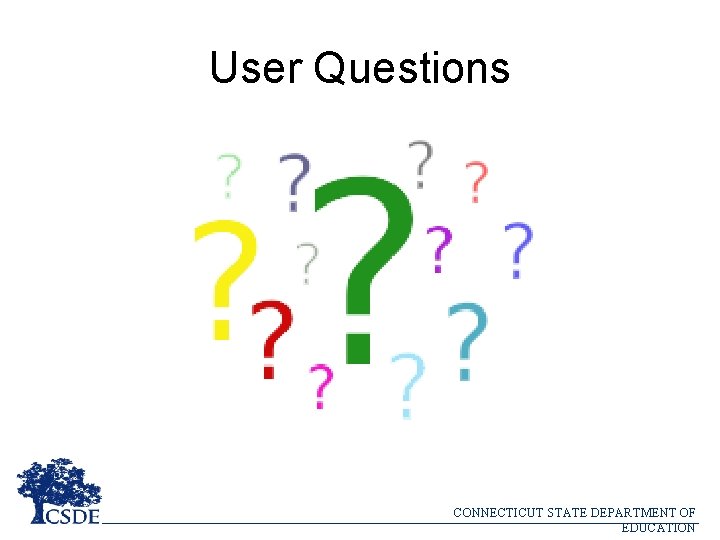 User Questions

CSDE

CONNECTICUT STATE DEPARTMENT OF EDUCATION